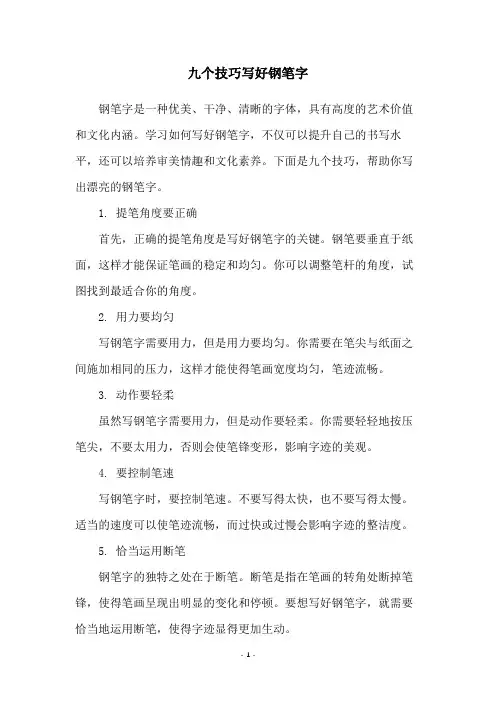 九个技巧写好钢笔字

钢笔字是一种优美、干净、清晰的字体，具有高度的艺术价值和文化内涵。学习如何写好钢笔字，不仅可以提升自己的书写水平，还可以培养审美情趣和文化素养。下面是九个技巧，帮助你写出漂亮的钢笔字。

1. 提笔角度要正确

首先，正确的提笔角度是写好钢笔字的关键。钢笔要垂直于纸面，这样才能保证笔画的稳定和均匀。你可以调整笔杆的角度，试图找到最适合你的角度。

2. 用力要均匀

写钢笔字需要用力，但是用力要均匀。你需要在笔尖与纸面之间施加相同的压力，这样才能使得笔画宽度均匀，笔迹流畅。

3. 动作要轻柔

虽然写钢笔字需要用力，但是动作要轻柔。你需要轻轻地按压笔尖，不要太用力，否则会使笔锋变形，影响字迹的美观。

4. 要控制笔速

写钢笔字时，要控制笔速。不要写得太快，也不要写得太慢。适当的速度可以使笔迹流畅，而过快或过慢会影响字迹的整洁度。

5. 恰当运用断笔

钢笔字的独特之处在于断笔。断笔是指在笔画的转角处断掉笔锋，使得笔画呈现出明显的变化和停顿。要想写好钢笔字，就需要恰当地运用断笔，使得字迹显得更加生动。

- 1 -